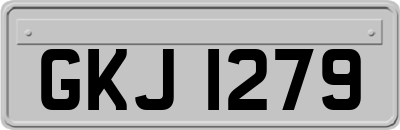 GKJ 1279